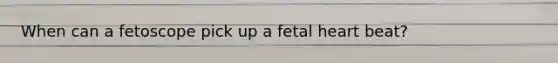 When can a fetoscope pick up a fetal heart beat?